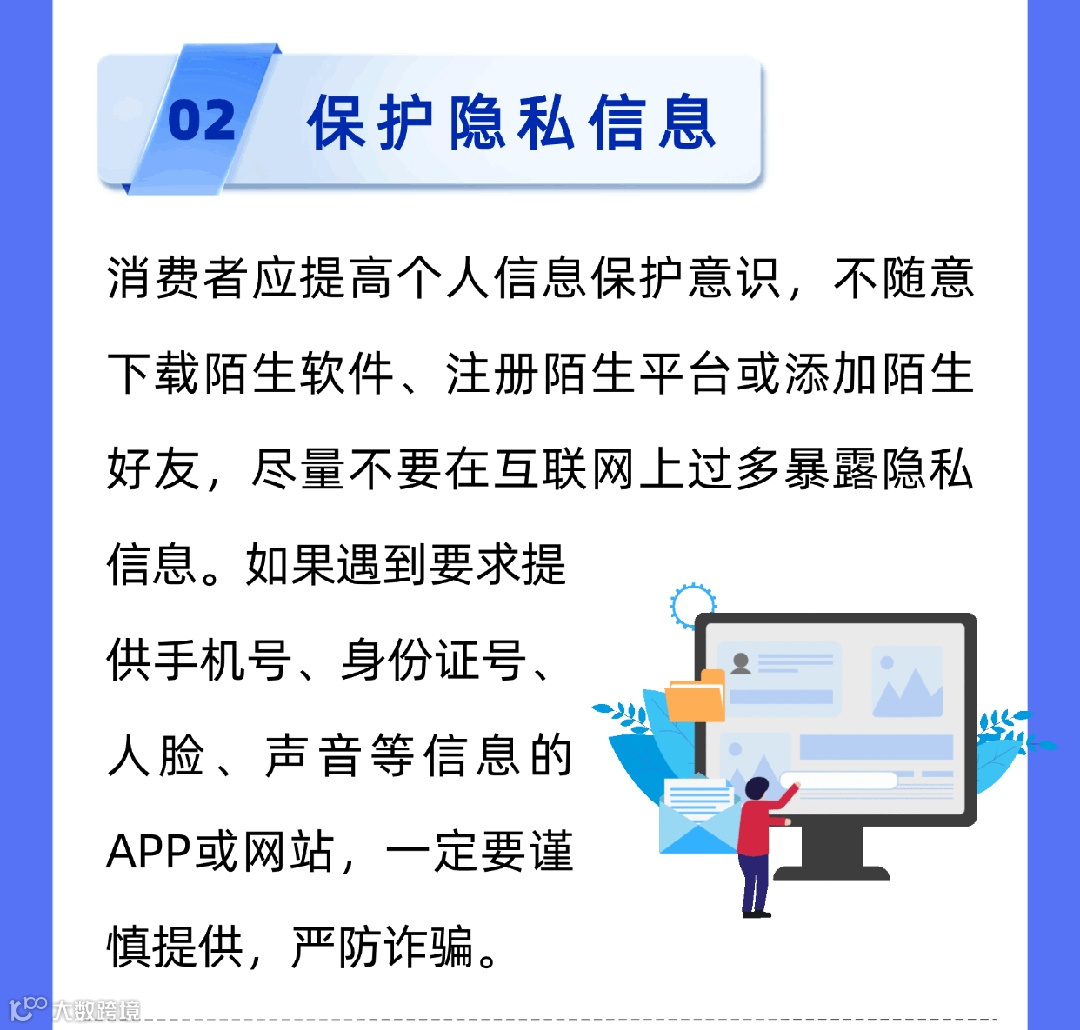 02 保护隐私信息

消费者应提高个人信息保护意识，不随意下载陌生软件、注册陌生平台或添加陌生好友，尽量不要在互联网上过多暴露隐私信息。如果遇到要求提供手机号、身份证号、人脸、声音等信息的APP或网站，一定要谨慎提供，严防诈骗。

大数跨境